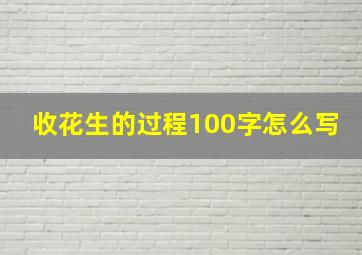 收花生的过程100字怎么写